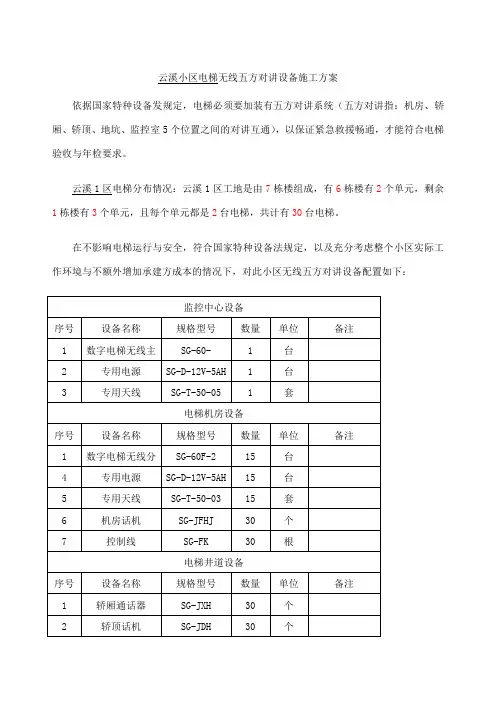 云溪小区电梯无线五方对讲设备施工方案

依据国家特种设备发规定，电梯必须要加装有五方对讲系统（五方对讲指：机房、轿厢、轿顶、地坑、监控室 5 个位置之间的对讲互通），以保证紧急救援畅通，才能符合电梯验收与年检要求。

云溪 1 区电梯分布情况：云溪 1 区工地是由 7 栋楼组成，有 6 栋楼有 2 个单元，剩余 1 栋楼有 3 个单元，且每个单元都是 2 台电梯，共计有 30 台电梯。

在不影响电梯运行与安全，符合国家特种设备法规定，以及充分考虑整个小区实际工作环境与不额外增加承建方成本的情况下，对此小区无线五方对讲设备配置如下：

| 监控中心设备 | | | | | |
|---|---|---|---|---|---|
| 序号 | 设备名称 | 规格型号 | 数量 | 单位 | 备注 |
| 1 | 数字电梯无线主 | SG-60- | 1 | 台 | |
| 2 | 专用电源 | SG-D-12V-5AH | 1 | 台 | |
| 3 | 专用天线 | SG-T-50-05 | 1 | 套 | |
| 电梯机房设备 | | | | | |
| 序号 | 设备名称 | 规格型号 | 数量 | 单位 | 备注 |
| 1 | 数字电梯无线分 | SG-60F-2 | 15 | 台 | |
| 4 | 专用电源 | SG-D-12V-5AH | 15 | 台 | |
| 5 | 专用天线 | SG-T-50-03 | 15 | 套 | |
| 6 | 机房话机 | SG-JFHJ | 30 | 个 | |
| 7 | 控制线 | SG-FK | 30 | 根 | |
| 电梯井道设备 | | | | | |
| 序号 | 设备名称 | 规格型号 | 数量 | 单位 | 备注 |
| 1 | 轿厢通话器 | SG-JXH | 30 | 个 | |
| 2 | 轿顶话机 | SG-JDH | 30 | 个 | |